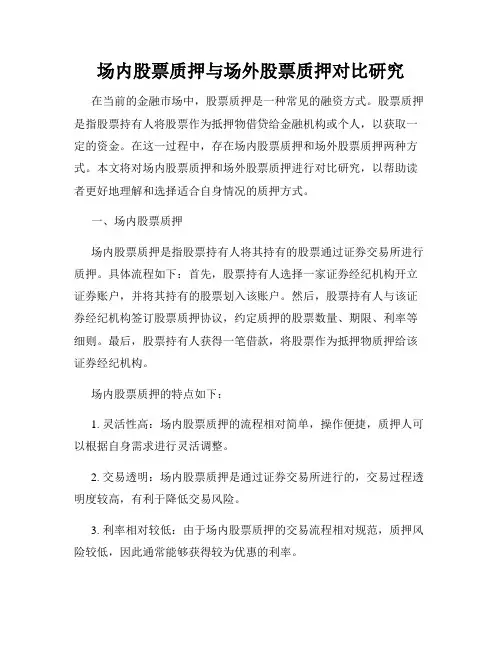 场内股票质押与场外股票质押对比研究

在当前的金融市场中，股票质押是一种常见的融资方式。股票质押是指股票持有人将股票作为抵押物借贷给金融机构或个人，以获取一定的资金。在这一过程中，存在场内股票质押和场外股票质押两种方式。本文将对场内股票质押和场外股票质押进行对比研究，以帮助读者更好地理解和选择适合自身情况的质押方式。

一、场内股票质押

场内股票质押是指股票持有人将其持有的股票通过证券交易所进行质押。具体流程如下：首先，股票持有人选择一家证券经纪机构开立证券账户，并将其持有的股票划入该账户。然后，股票持有人与该证券经纪机构签订股票质押协议，约定质押的股票数量、期限、利率等细则。最后，股票持有人获得一笔借款，将股票作为抵押物质押给该证券经纪机构。

场内股票质押的特点如下：

1. 灵活性高：场内股票质押的流程相对简单，操作便捷，质押人可以根据自身需求进行灵活调整。

2. 交易透明：场内股票质押是通过证券交易所进行的，交易过程透明度较高，有利于降低交易风险。

3. 利率相对较低：由于场内股票质押的交易流程相对规范，质押风险较低，因此通常能够获得较为优惠的利率。